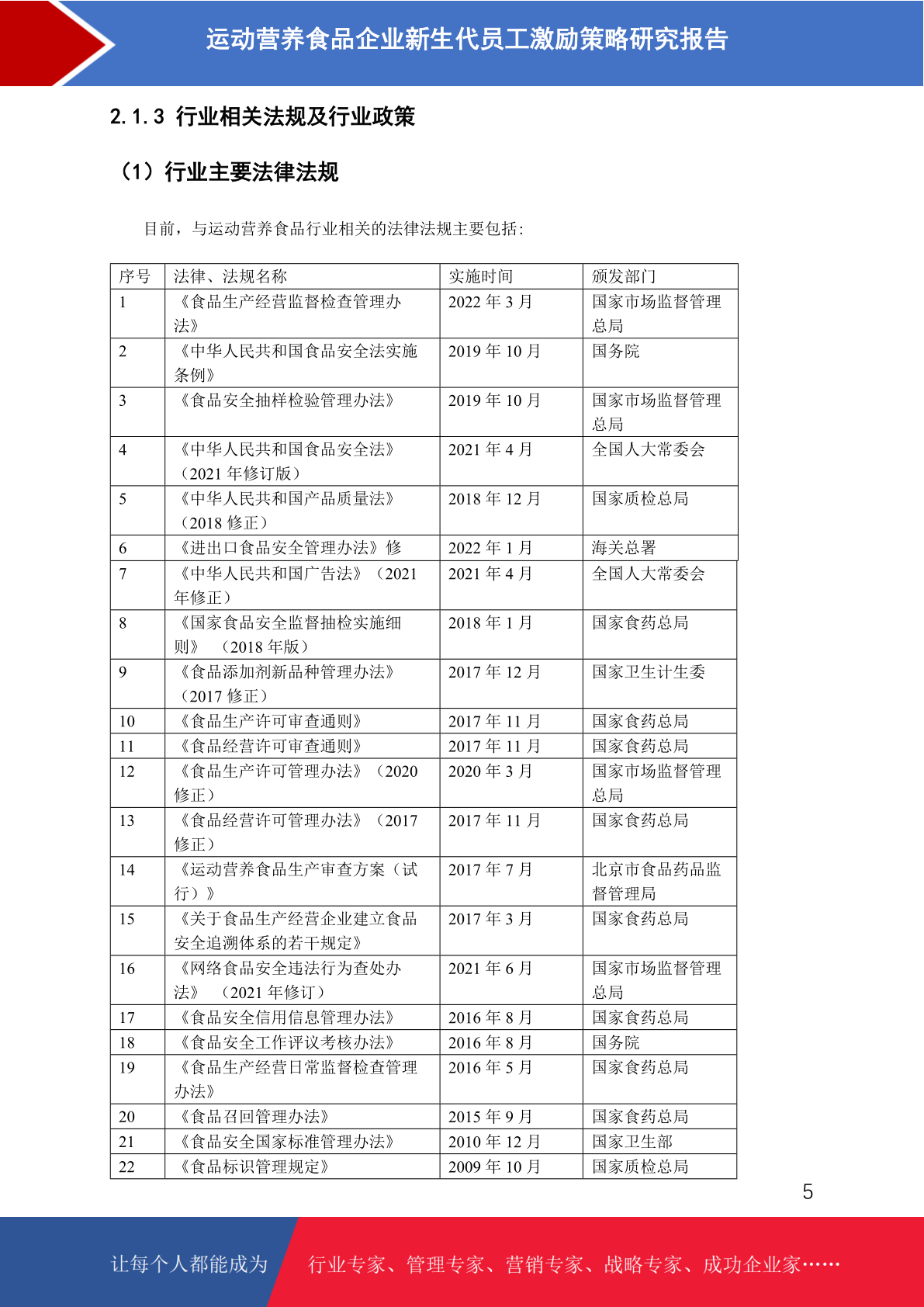 运动营养食品企业新生代员工激励策略研究报告

2.1.3 行业相关法规及行业政策

（1）行业主要法律法规

目前，与运动营养食品行业相关的法律法规主要包括：

| 序号 | 法律、法规名称 | 实施时间 | 颁发部门 |
|---|---|---|---|
| 1 | 《食品生产经营监督检查管理办法》 | 2022 年 3 月 | 国家市场监督管理总局 |
| 2 | 《中华人民共和国食品安全法实施条例》 | 2019 年 10 月 | 国务院 |
| 3 | 《食品安全抽样检验管理办法》 | 2019 年 10 月 | 国家市场监督管理总局 |
| 4 | 《中华人民共和国食品安全法》（2021 年修订版） | 2021 年 4 月 | 全国人大常委会 |
| 5 | 《中华人民共和国产品质量法》（2018 修正） | 2018 年 12 月 | 国家质检总局 |
| 6 | 《进出口食品安全管理办法》修 | 2022 年 1 月 | 海关总署 |
| 7 | 《中华人民共和国广告法》（2021 年修正） | 2021 年 4 月 | 全国人大常委会 |
| 8 | 《国家食品安全监督抽检实施细则》 （2018 年版） | 2018 年 1 月 | 国家食药总局 |
| 9 | 《食品添加剂新品种管理办法》（2017 修正） | 2017 年 12 月 | 国家卫生计生委 |
| 10 | 《食品生产许可审查通则》 | 2017 年 11 月 | 国家食药总局 |
| 11 | 《食品经营许可审查通则》 | 2017 年 11 月 | 国家食药总局 |
| 12 | 《食品生产许可管理办法》（2020 修正） | 2020 年 3 月 | 国家市场监督管理总局 |
| 13 | 《食品经营许可管理办法》（2017 修正） | 2017 年 11 月 | 国家食药总局 |
| 14 | 《运动营养食品生产审查方案（试行）》 | 2017 年 7 月 | 北京市食品药品监督管理局 |
| 15 | 《关于食品生产经营企业建立食品安全追溯体系的若干规定》 | 2017 年 3 月 | 国家食药总局 |
| 16 | 《网络食品安全违法行为查处办法》 （2021 年修订） | 2021 年 6 月 | 国家市场监督管理总局 |
| 17 | 《食品安全信用信息管理办法》 | 2016 年 8 月 | 国家食药总局 |
| 18 | 《食品安全工作评议考核办法》 | 2016 年 8 月 | 国务院 |
| 19 | 《食品生产经营日常监督检查管理办法》 | 2016 年 5 月 | 国家食药总局 |
| 20 | 《食品召回管理办法》 | 2015 年 9 月 | 国家食药总局 |
| 21 | 《食品安全国家标准管理办法》 | 2010 年 12 月 | 国家卫生部 |
| 22 | 《食品标识管理规定》 | 2009 年 10 月 | 国家质检总局 |

5

让每个人都能成为 行业专家、管理专家、营销专家、战略专家、成功企业家……